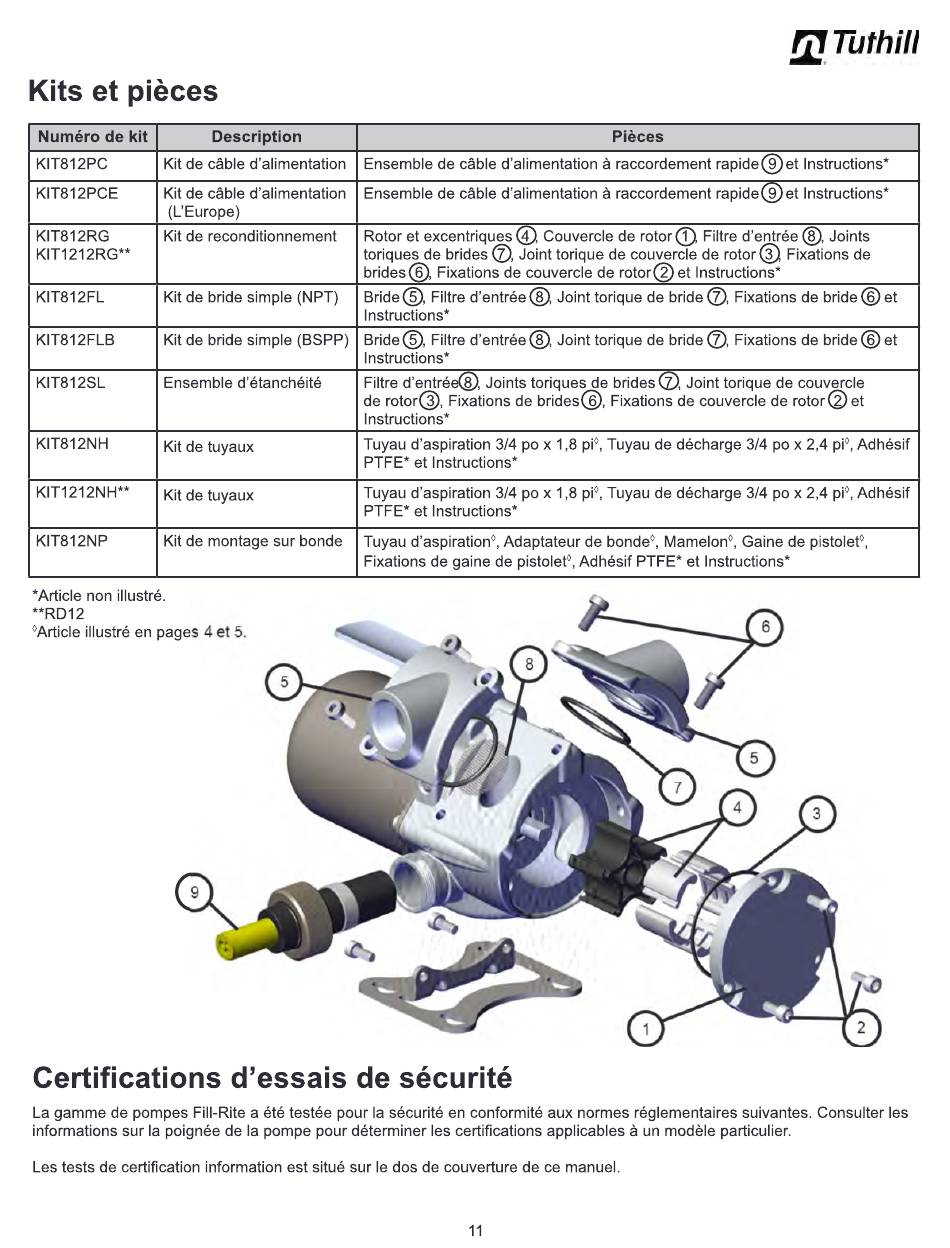 Tuthill

Kits et pièces

| Numéro de kit | Description | Pièces |
|---|---|---|
| KIT812PC | Kit de câble d'alimentation | Ensemble de câble d'alimentation à raccordement rapide ⑨ et Instructions* |
| KIT812PCE | Kit de câble d'alimentation (L'Europe) | Ensemble de câble d'alimentation à raccordement rapide ⑨ et Instructions* |
| KIT812RG KIT1212RG** | Kit de reconditionnement | Rotor et excentriques ④, Couvercle de rotor ①, Filtre d'entrée ⑧, Joints toriques de brides ⑦, Joint torique de couvercle de rotor ③, Fixations de brides ⑥, Fixations de couvercle de rotor ② et Instructions* |
| KIT812FL | Kit de bride simple (NPT) | Bride ⑤, Filtre d'entrée ⑧, Joint torique de bride ⑦, Fixations de bride ⑥ et Instructions* |
| KIT812FLB | Kit de bride simple (BSPP) | Bride ⑤, Filtre d'entrée ⑧, Joint torique de bride ⑦, Fixations de bride ⑥ et Instructions* |
| KIT812SL | Ensemble d'étanchéité | Filtre d'entrée ⑧, Joints toriques de brides ⑦, Joint torique de couvercle de rotor ③, Fixations de brides ⑥, Fixations de couvercle de rotor ② et Instructions* |
| KIT812NH | Kit de tuyaux | Tuyau d'aspiration 3/4 po x 1,8 pi◊, Tuyau de décharge 3/4 po x 2,4 pi◊, Adhésif PTFE* et Instructions* |
| KIT1212NH** | Kit de tuyaux | Tuyau d'aspiration 3/4 po x 1,8 pi◊, Tuyau de décharge 3/4 po x 2,4 pi◊, Adhésif PTFE* et Instructions* |
| KIT812NP | Kit de montage sur bonde | Tuyau d'aspiration◊, Adaptateur de bonde◊, Mamelon◊, Gaine de pistolet◊, Fixations de gaine de pistolet◊, Adhésif PTFE* et Instructions* |

*Article non illustré.
**RD12
◊Article illustré en pages 4 et 5.

6
8
5
5
7
4
3
9
1
2

Certifications d'essais de sécurité

La gamme de pompes Fill-Rite a été testée pour la sécurité en conformité aux normes réglementaires suivantes. Consulter les informations sur la poignée de la pompe pour déterminer les certifications applicables à un modèle particulier.

Les tests de certification information est situé sur le dos de couverture de ce manuel.

11